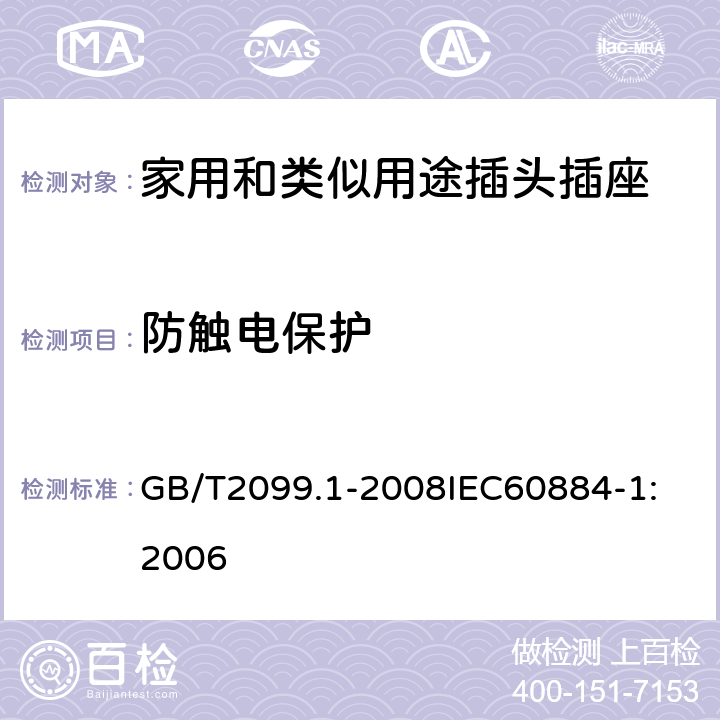 MA CNAS AC ilac-MRA

检测对象： 家用和类似用途插头插座

检测项目： 防触电保护

检测标准： GB/T2099.1-2008IEC60884-1:2006

百检 Baijiantest.com

做检测 上百检
400-151-7153